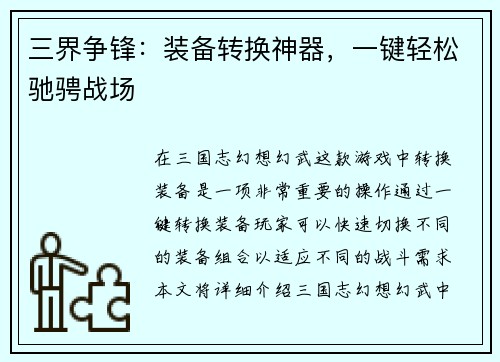 三界争锋：装备转换神器，一键轻松驰骋战场

在三国志幻想幻武这款游戏中转换装备是一项非常重要的操作通过一键转换装备玩家可以快速切换不同的装备组合以适应不同的战斗需求本文将详细介绍三国志幻想幻武中